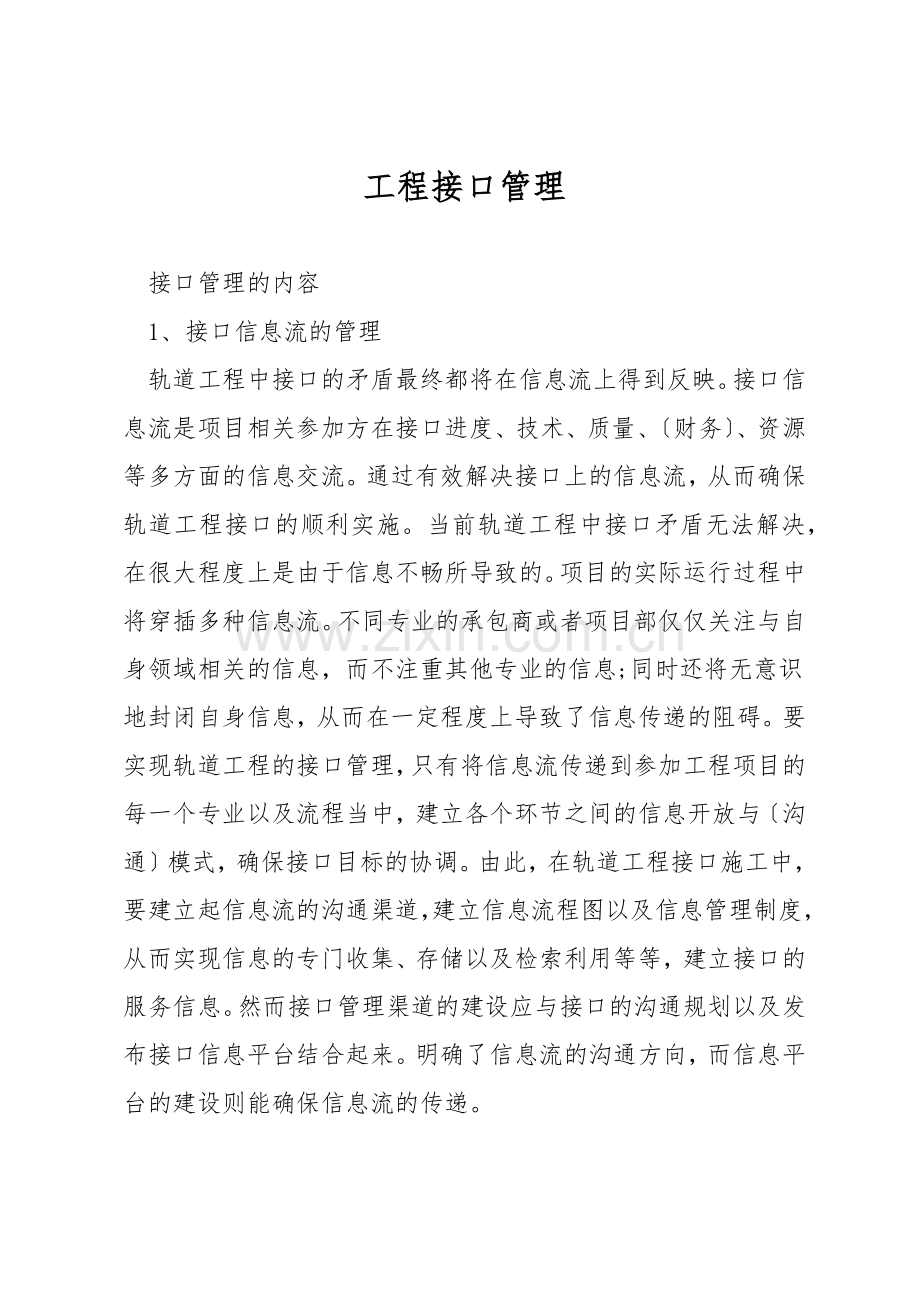 工程接口管理

接口管理的内容

1、接口信息流的管理

轨道工程中接口的矛盾最终都将在信息流上得到反映。接口信息流是项目相关参加方在接口进度、技术、质量、〔财务〕、资源等多方面的信息交流。通过有效解决接口上的信息流，从而确保轨道工程接口的顺利实施。当前轨道工程中接口矛盾无法解决，在很大程度上是由于信息不畅所导致的。项目的实际运行过程中将穿插多种信息流。不同专业的承包商或者项目部仅仅关注与自身领域相关的信息，而不注重其他专业的信息;同时还将无意识地封闭自身信息，从而在一定程度上导致了信息传递的阻碍。要实现轨道工程的接口管理，只有将信息流传递到参加工程项目的每一个专业以及流程当中，建立各个环节之间的信息开放与〔沟通〕模式，确保接口目标的协调。由此，在轨道工程接口施工中，要建立起信息流的沟通渠道，建立信息流程图以及信息管理制度，从而实现信息的专门收集、存储以及检索利用等等，建立接口的服务信息。然而接口管理渠道的建设应与接口的沟通规划以及发布接口信息平台结合起来。明确了信息流的沟通方向，而信息平台的建设则能确保信息流的传递。

www.zixin.com.cn